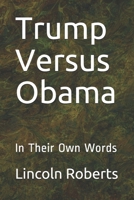 Trump Versus Obama

In Their Own Words

Lincoln Roberts